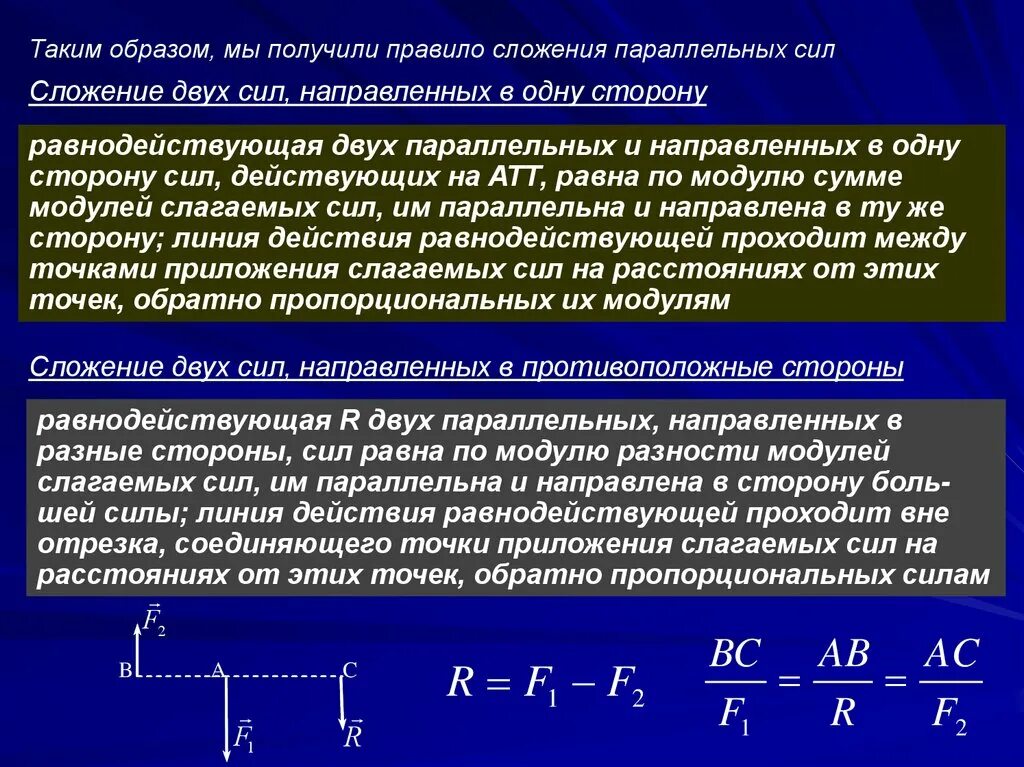 Таким образом, мы получили правило сложения параллельных сил

Сложение двух сил, направленных в одну сторону

равнодействующая двух параллельных и направленных в одну сторону сил, действующих на АТТ, равна по модулю сумме модулей слагаемых сил, им параллельна и направлена в ту же сторону; линия действия равнодействующей проходит между точками приложения слагаемых сил на расстояниях от этих точек, обратно пропорциональных их модулям

Сложение двух сил, направленных в противоположные стороны

равнодействующая R двух параллельных, направленных в разные стороны, сил равна по модулю разности модулей слагаемых сил, им параллельна и направлена в сторону большей силы; линия действия равнодействующей проходит вне отрезка, соединяющего точки приложения слагаемых сил на расстояниях от этих точек, обратно пропорциональных силам

$\vec{F}_2$

B A C

$\vec{F}_1$ $\vec{R}$

$R = F_1 - F_2$

$\frac{BC}{F_1} = \frac{AB}{R} = \frac{AC}{F_2}$